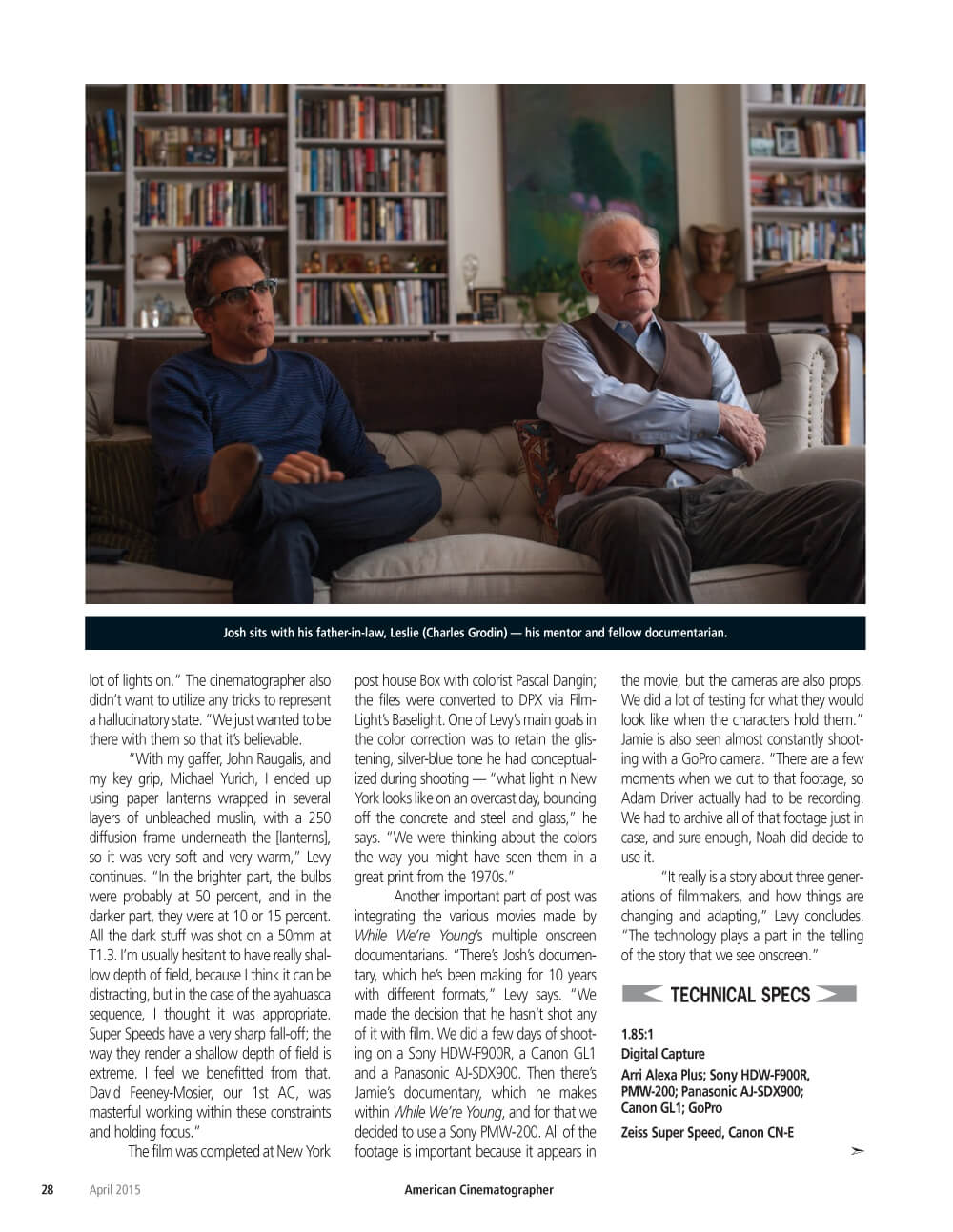 Josh sits with his father-in-law, Leslie (Charles Grodin) — his mentor and fellow documentarian.

lot of lights on." The cinematographer also didn't want to utilize any tricks to represent a hallucinatory state. "We just wanted to be there with them so that it's believable.

"With my gaffer, John Raugalis, and my key grip, Michael Yurich, I ended up using paper lanterns wrapped in several layers of unbleached muslin, with a 250 diffusion frame underneath the [lanterns], so it was very soft and very warm," Levy continues. "In the brighter part, the bulbs were probably at 50 percent, and in the darker part, they were at 10 or 15 percent. All the dark stuff was shot on a 50mm at T1.3. I'm usually hesitant to have really shallow depth of field, because I think it can be distracting, but in the case of the ayahuasca sequence, I thought it was appropriate. Super Speeds have a very sharp fall-off; the way they render a shallow depth of field is extreme. I feel we benefitted from that. David Feeney-Mosier, our 1st AC, was masterful working within these constraints and holding focus."

The film was completed at New York post house Box with colorist Pascal Dangin; the files were converted to DPX via FilmLight's Baselight. One of Levy's main goals in the color correction was to retain the glistening, silver-blue tone he had conceptualized during shooting — "what light in New York looks like on an overcast day, bouncing off the concrete and steel and glass," he says. "We were thinking about the colors the way you might have seen them in a great print from the 1970s."

Another important part of post was integrating the various movies made by While We're Young's multiple onscreen documentarians. "There's Josh's documentary, which he's been making for 10 years with different formats," Levy says. "We made the decision that he hasn't shot any of it with film. We did a few days of shooting on a Sony HDW-F900R, a Canon GL1 and a Panasonic AJ-SDX900. Then there's Jamie's documentary, which he makes within While We're Young, and for that we decided to use a Sony PMW-200. All of the footage is important because it appears in the movie, but the cameras are also props. We did a lot of testing for what they would look like when the characters hold them." Jamie is also seen almost constantly shooting with a GoPro camera. "There are a few moments when we cut to that footage, so Adam Driver actually had to be recording. We had to archive all of that footage just in case, and sure enough, Noah did decide to use it.

"It really is a story about three generations of filmmakers, and how things are changing and adapting," Levy concludes. "The technology plays a part in the telling of the story that we see onscreen."

TECHNICAL SPECS

1.85:1

Digital Capture

Arri Alexa Plus; Sony HDW-F900R, PMW-200; Panasonic AJ-SDX900; Canon GL1; GoPro

Zeiss Super Speed, Canon CN-E

28 April 2015 American Cinematographer